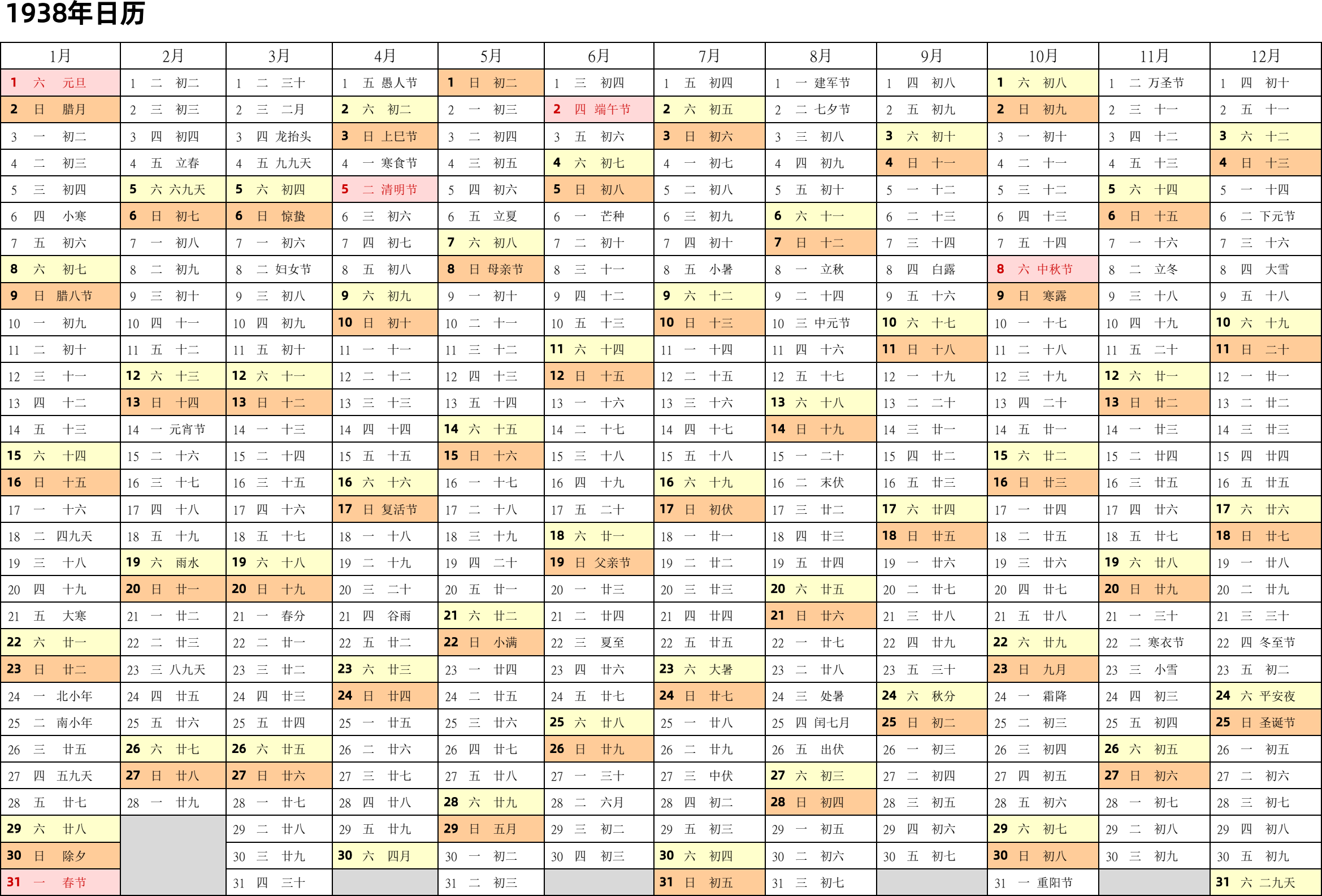 1938年日历

| 1月 | 2月 | 3月 | 4月 | 5月 | 6月 | 7月 | 8月 | 9月 | 10月 | 11月 | 12月 |
|---|---|---|---|---|---|---|---|---|---|---|---|
| 1 六 元旦 | 1 二 初二 | 1 二 三十 | 1 五 愚人节 | 1 日 初二 | 1 三 初四 | 1 五 初四 | 1 一 建军节 | 1 四 初八 | 1 六 初八 | 1 二 万圣节 | 1 四 初十 |
| 2 日 腊月 | 2 三 初三 | 2 三 二月 | 2 六 初二 | 2 一 初三 | 2 四 端午节 | 2 六 初五 | 2 二 七夕节 | 2 五 初九 | 2 日 初九 | 2 三 十一 | 2 五 十一 |
| 3 一 初二 | 3 四 初四 | 3 四 龙抬头 | 3 日 上巳节 | 3 二 初四 | 3 五 初六 | 3 日 初六 | 3 三 初八 | 3 六 初十 | 3 一 初十 | 3 四 十二 | 3 六 十二 |
| 4 二 初三 | 4 五 立春 | 4 五 九九天 | 4 一 寒食节 | 4 三 初五 | 4 六 初七 | 4 一 初七 | 4 四 初九 | 4 日 十一 | 4 二 十一 | 4 五 十三 | 4 日 十三 |
| 5 三 初四 | 5 六 六九天 | 5 六 初四 | 5 二 清明节 | 5 四 初六 | 5 日 初八 | 5 二 初八 | 5 五 初十 | 5 一 十二 | 5 三 十二 | 5 六 十四 | 5 一 十四 |
| 6 四 小寒 | 6 日 初七 | 6 日 惊蛰 | 6 三 初六 | 6 五 立夏 | 6 一 芒种 | 6 三 初九 | 6 六 十一 | 6 二 十三 | 6 四 十三 | 6 日 十五 | 6 二 下元节 |
| 7 五 初六 | 7 一 初八 | 7 一 初六 | 7 四 初七 | 7 六 初八 | 7 二 初十 | 7 四 初十 | 7 日 十二 | 7 三 十四 | 7 五 十四 | 7 一 十六 | 7 三 十六 |
| 8 六 初七 | 8 二 初九 | 8 二 妇女节 | 8 五 初八 | 8 日 母亲节 | 8 三 十一 | 8 五 小暑 | 8 一 立秋 | 8 四 白露 | 8 六 中秋节 | 8 二 立冬 | 8 四 大雪 |
| 9 日 腊八节 | 9 三 初十 | 9 三 初八 | 9 六 初九 | 9 一 初十 | 9 四 十二 | 9 六 十二 | 9 二 十四 | 9 五 十六 | 9 日 寒露 | 9 三 十八 | 9 五 十八 |
| 10 一 初九 | 10 四 十一 | 10 四 初九 | 10 日 初十 | 10 二 十一 | 10 五 十三 | 10 日 十三 | 10 三 中元节 | 10 六 十七 | 10 一 十七 | 10 四 十九 | 10 六 十九 |
| 11 二 初十 | 11 五 十二 | 11 五 初十 | 11 一 十一 | 11 三 十二 | 11 六 十四 | 11 一 十四 | 11 四 十六 | 11 日 十八 | 11 二 十八 | 11 五 二十 | 11 日 二十 |
| 12 三 十一 | 12 六 十三 | 12 六 十一 | 12 二 十二 | 12 四 十三 | 12 日 十五 | 12 二 十五 | 12 五 十七 | 12 一 十九 | 12 三 十九 | 12 六 廿一 | 12 一 廿一 |
| 13 四 十二 | 13 日 十四 | 13 日 十二 | 13 三 十三 | 13 五 十四 | 13 一 十六 | 13 三 十六 | 13 六 十八 | 13 二 二十 | 13 四 二十 | 13 日 廿二 | 13 二 廿二 |
| 14 五 十三 | 14 一 元宵节 | 14 一 十三 | 14 四 十四 | 14 六 十五 | 14 二 十七 | 14 四 十七 | 14 日 十九 | 14 三 廿一 | 14 五 廿一 | 14 一 廿三 | 14 三 廿三 |
| 15 六 十四 | 15 二 十六 | 15 二 十四 | 15 五 十五 | 15 日 十六 | 15 三 十八 | 15 五 十八 | 15 一 二十 | 15 四 廿二 | 15 六 廿二 | 15 二 廿四 | 15 四 廿四 |
| 16 日 十五 | 16 三 十七 | 16 三 十五 | 16 六 十六 | 16 一 十七 | 16 四 十九 | 16 六 十九 | 16 二 末伏 | 16 五 廿三 | 16 日 廿三 | 16 三 廿五 | 16 五 廿五 |
| 17 一 十六 | 17 四 十八 | 17 四 十六 | 17 日 复活节 | 17 二 十八 | 17 五 二十 | 17 日 初伏 | 17 三 廿二 | 17 六 廿四 | 17 一 廿四 | 17 四 廿六 | 17 六 廿六 |
| 18 二 四九天 | 18 五 十九 | 18 五 十七 | 18 一 十八 | 18 三 十九 | 18 六 廿一 | 18 一 廿一 | 18 四 廿三 | 18 日 廿五 | 18 二 廿五 | 18 五 廿七 | 18 日 廿七 |
| 19 三 十八 | 19 六 雨水 | 19 六 十八 | 19 二 十九 | 19 四 二十 | 19 日 父亲节 | 19 二 廿二 | 19 五 廿四 | 19 一 廿六 | 19 三 廿六 | 19 六 廿八 | 19 一 廿八 |
| 20 四 十九 | 20 日 廿一 | 20 日 十九 | 20 三 二十 | 20 五 廿一 | 20 一 廿三 | 20 三 廿三 | 20 六 廿五 | 20 二 廿七 | 20 四 廿七 | 20 日 廿九 | 20 二 廿九 |
| 21 五 大寒 | 21 一 廿二 | 21 一 春分 | 21 四 谷雨 | 21 六 廿二 | 21 二 廿四 | 21 四 廿四 | 21 日 廿六 | 21 三 廿八 | 21 五 廿八 | 21 一 三十 | 21 三 三十 |
| 22 六 廿一 | 22 二 廿三 | 22 二 廿一 | 22 五 廿二 | 22 日 小满 | 22 三 夏至 | 22 五 廿五 | 22 一 廿七 | 22 四 廿九 | 22 六 廿九 | 22 二 寒衣节 | 22 四 冬至节 |
| 23 日 廿二 | 23 三 八九天 | 23 三 廿二 | 23 六 廿三 | 23 一 廿四 | 23 四 廿六 | 23 六 大暑 | 23 二 廿八 | 23 五 三十 | 23 日 九月 | 23 三 小雪 | 23 五 初二 |
| 24 一 北小年 | 24 四 廿五 | 24 四 廿三 | 24 日 廿四 | 24 二 廿五 | 24 五 廿七 | 24 日 廿七 | 24 三 处暑 | 24 六 秋分 | 24 一 霜降 | 24 四 初三 | 24 六 平安夜 |
| 25 二 南小年 | 25 五 廿六 | 25 五 廿四 | 25 一 廿五 | 25 三 廿六 | 25 六 廿八 | 25 一 廿八 | 25 四 闰七月 | 25 日 初二 | 25 二 初三 | 25 五 初四 | 25 日 圣诞节 |
| 26 三 廿五 | 26 六 廿七 | 26 六 廿五 | 26 二 廿六 | 26 四 廿七 | 26 日 廿九 | 26 二 廿九 | 26 五 出伏 | 26 一 初三 | 26 三 初四 | 26 六 初五 | 26 一 初五 |
| 27 四 五九天 | 27 日 廿八 | 27 日 廿六 | 27 三 廿七 | 27 五 廿八 | 27 一 三十 | 27 三 中伏 | 27 六 初三 | 27 二 初四 | 27 四 初五 | 27 日 初六 | 27 二 初六 |
| 28 五 廿七 | 28 一 廿九 | 28 一 廿七 | 28 四 廿八 | 28 六 廿九 | 28 二 六月 | 28 四 初二 | 28 日 初四 | 28 三 初五 | 28 五 初六 | 28 一 初七 | 28 三 初七 |
| 29 六 廿八 | | 29 二 廿八 | 29 五 廿九 | 29 日 五月 | 29 三 初二 | 29 五 初三 | 29 一 初五 | 29 四 初六 | 29 六 初七 | 29 二 初八 | 29 四 初八 |
| 30 日 除夕 | | 30 三 廿九 | 30 六 四月 | 30 一 初二 | 30 四 初三 | 30 六 初四 | 30 二 初六 | 30 五 初七 | 30 日 初八 | 30 三 初九 | 30 五 初九 |
| 31 一 春节 | | 31 四 三十 | | 31 二 初三 | | 31 日 初五 | 31 三 初七 | | 31 一 重阳节 | | 31 六 二九天 |